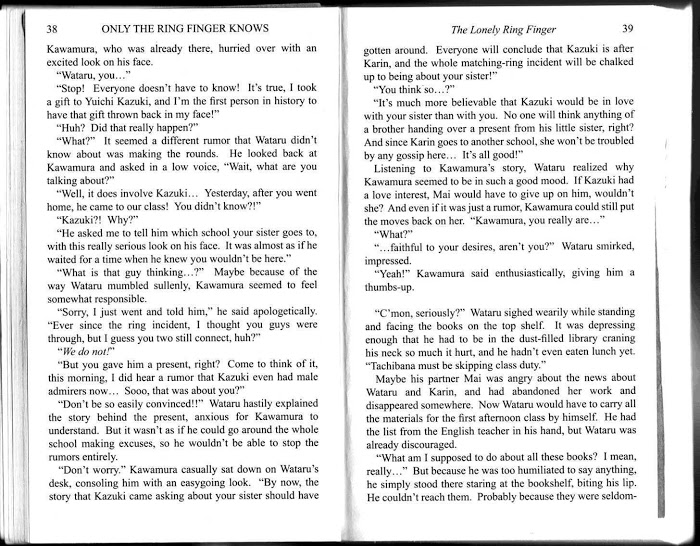 38 ONLY THE RING FINGER KNOWS

Kawamura, who was already there, hurried over with an excited look on his face.

"Wataru, you…"

"Stop! Everyone doesn't have to know! It's true, I took a gift to Yuichi Kazuki, and I'm the first person in history to have that gift thrown back in my face!"

"Huh? Did that really happen?"

"What?" It seemed a different rumor that Wataru didn't know about was making the rounds. He looked back at Kawamura and asked in a low voice, "Wait, what are you talking about?"

"Well, it does involve Kazuki… Yesterday, after you went home, he came to our class! You didn't know?!"

"Kazuki?! Why?"

"He asked me to tell him which school your sister goes to, with this really serious look on his face. It was almost as if he waited for a time when he knew you wouldn't be here."

"What is that guy thinking…?" Maybe because of the way Wataru mumbled sullenly, Kawamura seemed to feel somewhat responsible.

"Sorry, I just went and told him," he said apologetically. "Ever since the ring incident, I thought you guys were through, but I guess you two still connect, huh?"

"We do not!"

"But you gave him a present, right? Come to think of it, this morning, I did hear a rumor that Kazuki even had male admirers now… Sooo, that was about you?"

"Don't be so easily convinced!!" Wataru hastily explained the story behind the present, anxious for Kawamura to understand. But it wasn't as if he could go around the whole school making excuses, so he wouldn't be able to stop the rumors entirely.

"Don't worry." Kawamura casually sat down on Wataru's desk, consoling him with an easygoing look. "By now, the story that Kazuki came asking about your sister should have

The Lonely Ring Finger 39

gotten around. Everyone will conclude that Kazuki is after Karin, and the whole matching-ring incident will be chalked up to being about your sister!"

"You think so…?"

"It's much more believable that Kazuki would be in love with your sister than with you. No one will think anything of a brother handing over a present from his little sister, right? And since Karin goes to another school, she won't be troubled by any gossip here… It's all good!"

Listening to Kawamura's story, Wataru realized why Kawamura seemed to be in such a good mood. If Kazuki had a love interest, Mai would have to give up on him, wouldn't she? And even if it was just a rumor, Kawamura could still put the moves back on her. "Kawamura, you really are…"

"What?"

"…faithful to your desires, aren't you?" Wataru smirked, impressed.

"Yeah!" Kawamura said enthusiastically, giving him a thumbs-up.

"C'mon, seriously?" Wataru sighed wearily while standing and facing the books on the top shelf. It was depressing enough that he had to be in the dust-filled library craning his neck so much it hurt, and he hadn't even eaten lunch yet. "Tachibana must be skipping class duty."

Maybe his partner Mai was angry about the news about Wataru and Karin, and had abandoned her work and disappeared somewhere. Now Wataru would have to carry all the materials for the first afternoon class by himself. He had the list from the English teacher in his hand, but Wataru was already discouraged.

"What am I supposed to do about all these books? I mean, really…" But because he was too humiliated to say anything, he simply stood there staring at the bookshelf, biting his lip. He couldn't reach them. Probably because they were seldom-